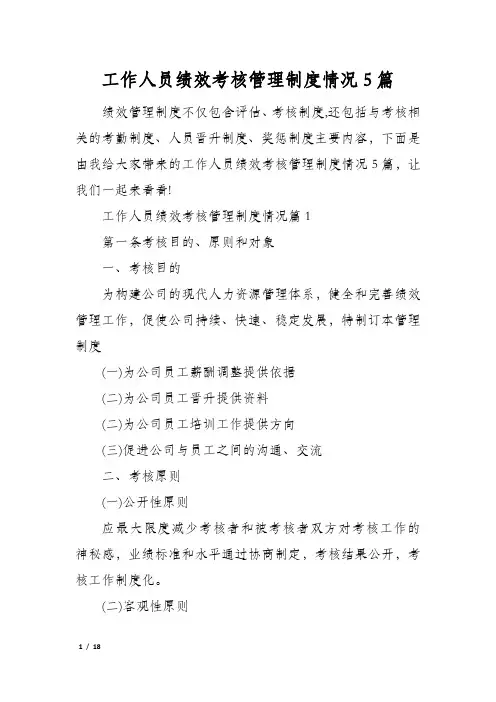 工作人员绩效考核管理制度情况5篇

绩效管理制度不仅包含评估、考核制度,还包括与考核相关的考勤制度、人员晋升制度、奖惩制度主要内容，下面是由我给大家带来的工作人员绩效考核管理制度情况5篇，让我们一起来看看!

工作人员绩效考核管理制度情况篇1

第一条考核目的、原则和对象

一、考核目的

为构建公司的现代人力资源管理体系，健全和完善绩效管理工作，促使公司持续、快速、稳定发展，特制订本管理制度

(一)为公司员工薪酬调整提供依据

(二)为公司员工晋升提供资料

(二)为公司员工培训工作提供方向

(三)促进公司与员工之间的沟通、交流

二、考核原则

(一)公开性原则

应最大限度减少考核者和被考核者双方对考核工作的神秘感，业绩标准和水平通过协商制定，考核结果公开，考核工作制度化。

(二)客观性原则

1 / 18